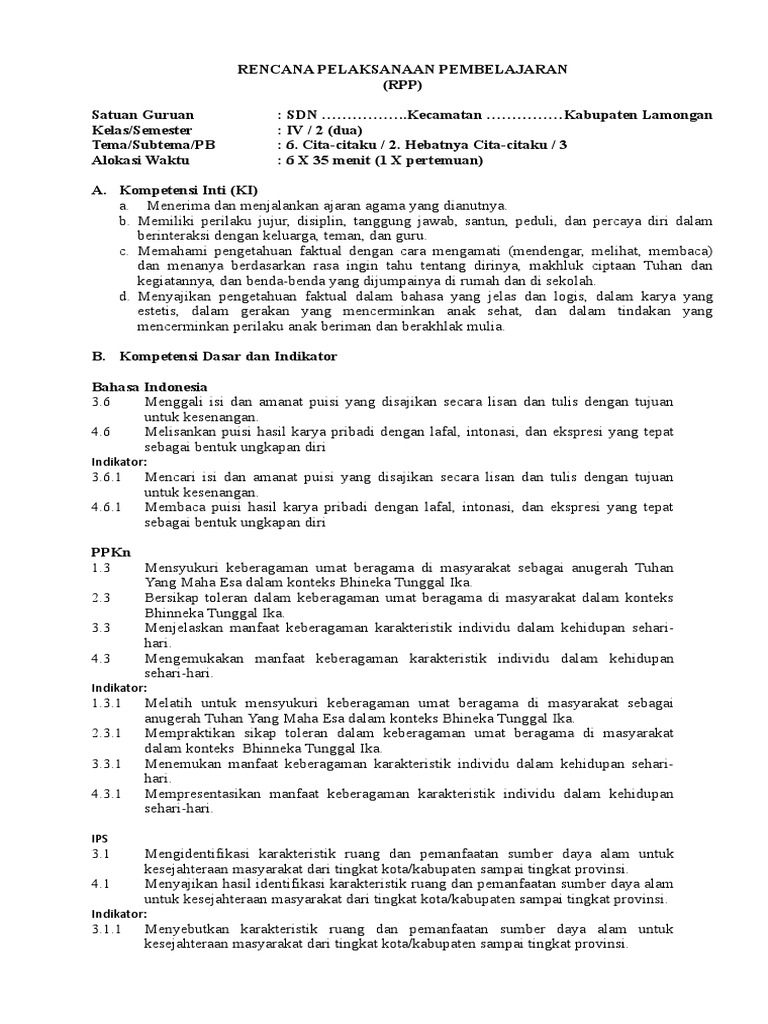 RENCANA PELAKSANAAN PEMBELAJARAN
(RPP)

Satuan Guruan : SDN ……………..Kecamatan ……………Kabupaten Lamongan
Kelas/Semester : IV / 2 (dua)
Tema/Subtema/PB : 6. Cita-citaku / 2. Hebatnya Cita-citaku / 3
Alokasi Waktu : 6 X 35 menit (1 X pertemuan)

A. Kompetensi Inti (KI)
a. Menerima dan menjalankan ajaran agama yang dianutnya.
b. Memiliki perilaku jujur, disiplin, tanggung jawab, santun, peduli, dan percaya diri dalam berinteraksi dengan keluarga, teman, dan guru.
c. Memahami pengetahuan faktual dengan cara mengamati (mendengar, melihat, membaca) dan menanya berdasarkan rasa ingin tahu tentang dirinya, makhluk ciptaan Tuhan dan kegiatannya, dan benda-benda yang dijumpainya di rumah dan di sekolah.
d. Menyajikan pengetahuan faktual dalam bahasa yang jelas dan logis, dalam karya yang estetis, dalam gerakan yang mencerminkan anak sehat, dan dalam tindakan yang mencerminkan perilaku anak beriman dan berakhlak mulia.

B. Kompetensi Dasar dan Indikator

Bahasa Indonesia
3.6 Menggali isi dan amanat puisi yang disajikan secara lisan dan tulis dengan tujuan untuk kesenangan.
4.6 Melisankan puisi hasil karya pribadi dengan lafal, intonasi, dan ekspresi yang tepat sebagai bentuk ungkapan diri
Indikator:
3.6.1 Mencari isi dan amanat puisi yang disajikan secara lisan dan tulis dengan tujuan untuk kesenangan.
4.6.1 Membaca puisi hasil karya pribadi dengan lafal, intonasi, dan ekspresi yang tepat sebagai bentuk ungkapan diri

PPKn
1.3 Mensyukuri keberagaman umat beragama di masyarakat sebagai anugerah Tuhan Yang Maha Esa dalam konteks Bhineka Tunggal Ika.
2.3 Bersikap toleran dalam keberagaman umat beragama di masyarakat dalam konteks Bhinneka Tunggal Ika.
3.3 Menjelaskan manfaat keberagaman karakteristik individu dalam kehidupan sehari-hari.
4.3 Mengemukakan manfaat keberagaman karakteristik individu dalam kehidupan sehari-hari.
Indikator:
1.3.1 Melatih untuk mensyukuri keberagaman umat beragama di masyarakat sebagai anugerah Tuhan Yang Maha Esa dalam konteks Bhineka Tunggal Ika.
2.3.1 Mempraktikan sikap toleran dalam keberagaman umat beragama di masyarakat dalam konteks Bhinneka Tunggal Ika.
3.3.1 Menemukan manfaat keberagaman karakteristik individu dalam kehidupan sehari-hari.
4.3.1 Mempresentasikan manfaat keberagaman karakteristik individu dalam kehidupan sehari-hari.

IPS
3.1 Mengidentifikasi karakteristik ruang dan pemanfaatan sumber daya alam untuk kesejahteraan masyarakat dari tingkat kota/kabupaten sampai tingkat provinsi.
4.1 Menyajikan hasil identifikasi karakteristik ruang dan pemanfaatan sumber daya alam untuk kesejahteraan masyarakat dari tingkat kota/kabupaten sampai tingkat provinsi.
Indikator:
3.1.1 Menyebutkan karakteristik ruang dan pemanfaatan sumber daya alam untuk kesejahteraan masyarakat dari tingkat kota/kabupaten sampai tingkat provinsi.